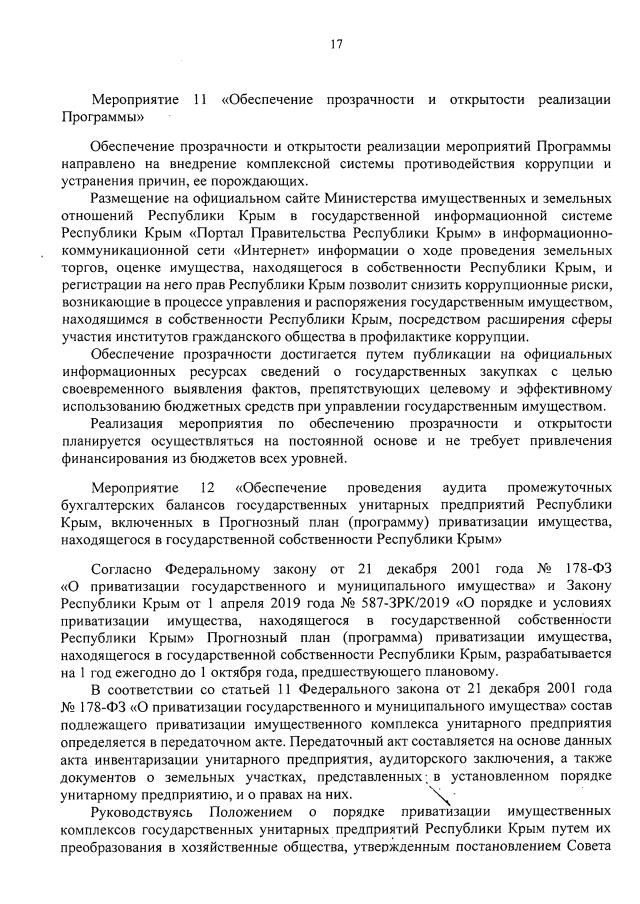 17

Мероприятие 11 «Обеспечение прозрачности и открытости реализации Программы»

Обеспечение прозрачности и открытости реализации мероприятий Программы направлено на внедрение комплексной системы противодействия коррупции и устранения причин, ее порождающих.

Размещение на официальном сайте Министерства имущественных и земельных отношений Республики Крым в государственной информационной системе Республики Крым «Портал Правительства Республики Крым» в информационно-коммуникационной сети «Интернет» информации о ходе проведения земельных торгов, оценке имущества, находящегося в собственности Республики Крым, и регистрации на него прав Республики Крым позволит снизить коррупционные риски, возникающие в процессе управления и распоряжения государственным имуществом, находящимся в собственности Республики Крым, посредством расширения сферы участия институтов гражданского общества в профилактике коррупции.

Обеспечение прозрачности достигается путем публикации на официальных информационных ресурсах сведений о государственных закупках с целью своевременного выявления фактов, препятствующих целевому и эффективному использованию бюджетных средств при управлении государственным имуществом.

Реализация мероприятия по обеспечению прозрачности и открытости планируется осуществляться на постоянной основе и не требует привлечения финансирования из бюджетов всех уровней.

Мероприятие 12 «Обеспечение проведения аудита промежуточных бухгалтерских балансов государственных унитарных предприятий Республики Крым, включенных в Прогнозный план (программу) приватизации имущества, находящегося в государственной собственности Республики Крым»

Согласно Федеральному закону от 21 декабря 2001 года № 178-ФЗ «О приватизации государственного и муниципального имущества» и Закону Республики Крым от 1 апреля 2019 года № 587-ЗРК/2019 «О порядке и условиях приватизации имущества, находящегося в государственной собственности Республики Крым» Прогнозный план (программа) приватизации имущества, находящегося в государственной собственности Республики Крым, разрабатывается на 1 год ежегодно до 1 октября года, предшествующего плановому.

В соответствии со статьей 11 Федерального закона от 21 декабря 2001 года № 178-ФЗ «О приватизации государственного и муниципального имущества» состав подлежащего приватизации имущественного комплекса унитарного предприятия определяется в передаточном акте. Передаточный акт составляется на основе данных акта инвентаризации унитарного предприятия, аудиторского заключения, а также документов о земельных участках, представленных в установленном порядке унитарному предприятию, и о правах на них.

Руководствуясь Положением о порядке приватизации имущественных комплексов государственных унитарных предприятий Республики Крым путем их преобразования в хозяйственные общества, утвержденным постановлением Совета